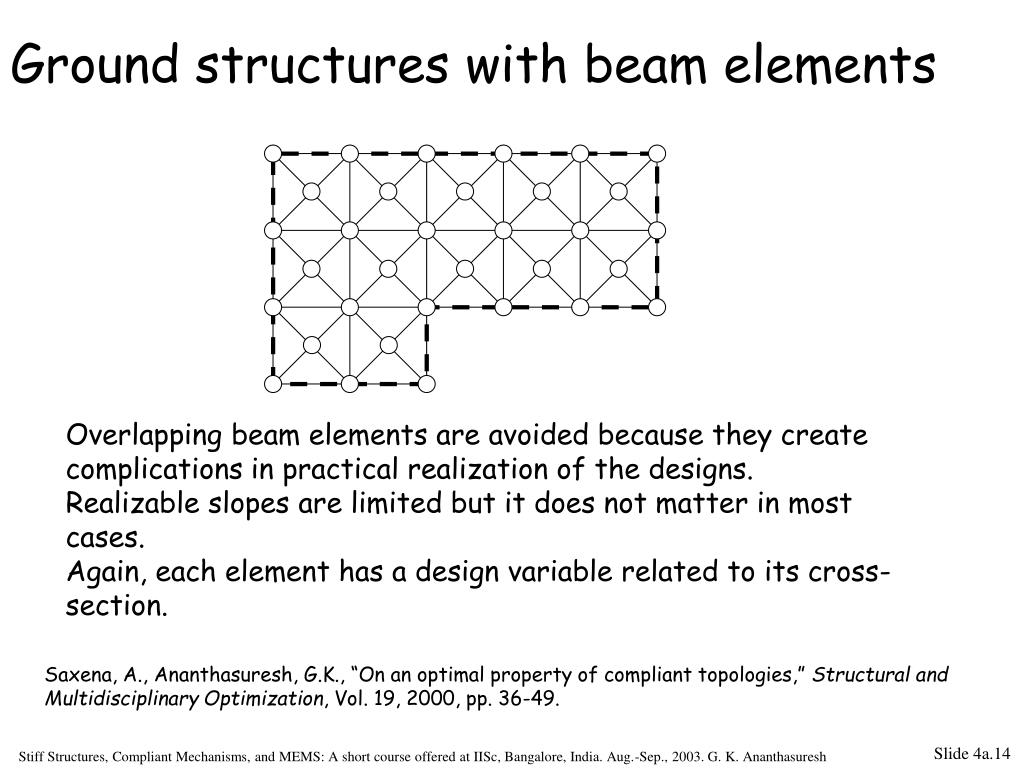 Ground structures with beam elements

Overlapping beam elements are avoided because they create complications in practical realization of the designs.
Realizable slopes are limited but it does not matter in most cases.
Again, each element has a design variable related to its cross-section.

Saxena, A., Ananthasuresh, G.K., “On an optimal property of compliant topologies,” Structural and Multidisciplinary Optimization, Vol. 19, 2000, pp. 36-49.

Stiff Structures, Compliant Mechanisms, and MEMS: A short course offered at IISc, Bangalore, India. Aug.-Sep., 2003. G. K. Ananthasuresh

Slide 4a.14